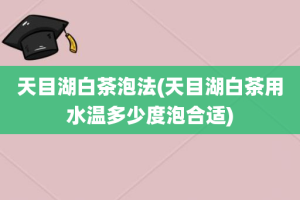 天目湖白茶泡法(天目湖白茶用水温多少度泡合适)